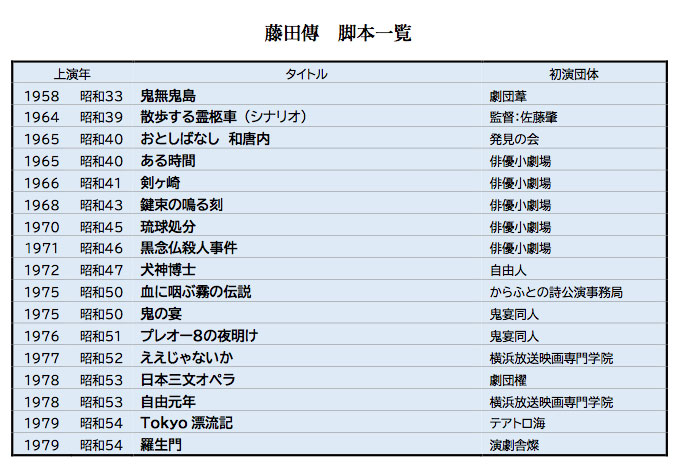 藤田傳　脚本一覧

| 上演年 | | タイトル | 初演団体 |
|---|---|---|---|
| 1958 | 昭和33 | 鬼無鬼島 | 劇団葦 |
| 1964 | 昭和39 | 散歩する霊柩車（シナリオ） | 監督:佐藤肇 |
| 1965 | 昭和40 | おとしばなし　和唐内 | 発見の会 |
| 1965 | 昭和40 | ある時間 | 俳優小劇場 |
| 1966 | 昭和41 | 剣ヶ崎 | 俳優小劇場 |
| 1968 | 昭和43 | 鍵束の鳴る刻 | 俳優小劇場 |
| 1970 | 昭和45 | 琉球処分 | 俳優小劇場 |
| 1971 | 昭和46 | 黒念仏殺人事件 | 俳優小劇場 |
| 1972 | 昭和47 | 犬神博士 | 自由人 |
| 1975 | 昭和50 | 血に咽ぶ霧の伝説 | からふとの詩公演事務局 |
| 1975 | 昭和50 | 鬼の宴 | 鬼宴同人 |
| 1976 | 昭和51 | プレオー8の夜明け | 鬼宴同人 |
| 1977 | 昭和52 | ええじゃないか | 横浜放送映画専門学院 |
| 1978 | 昭和53 | 日本三文オペラ | 劇団櫂 |
| 1978 | 昭和53 | 自由元年 | 横浜放送映画専門学院 |
| 1979 | 昭和54 | Tokyo 漂流記 | テアトロ海 |
| 1979 | 昭和54 | 羅生門 | 演劇舎燦 |